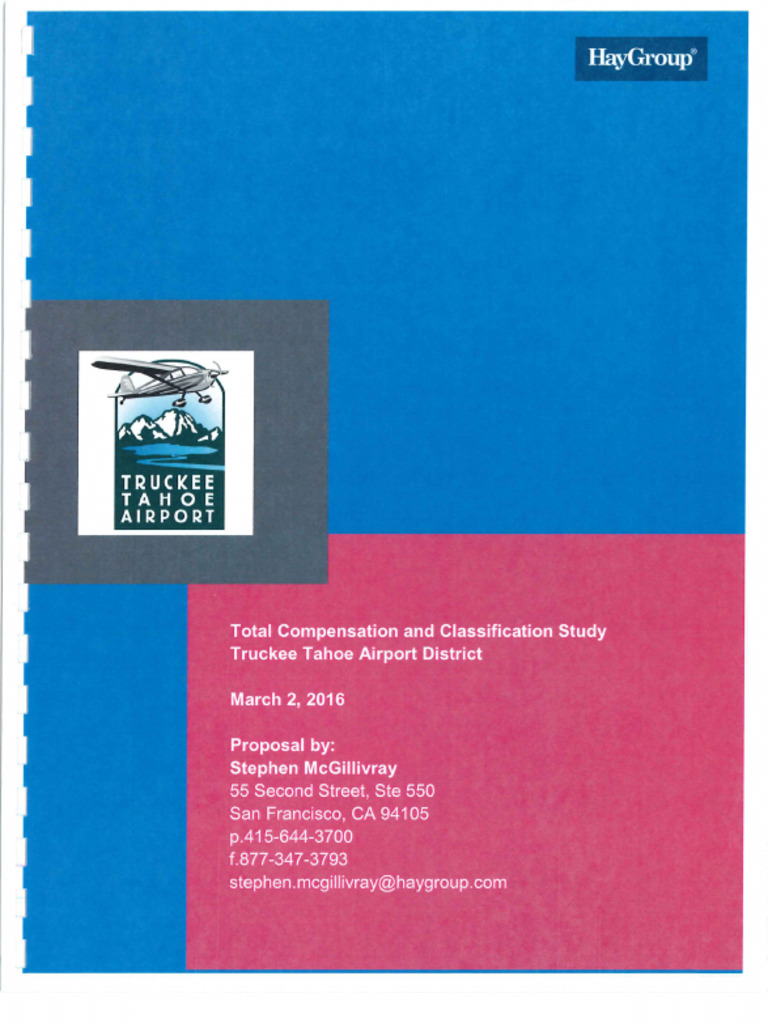 HayGroup®

TRUCKEE
TAHOE
AIRPORT

Total Compensation and Classification Study
Truckee Tahoe Airport District

March 2, 2016

Proposal by:
Stephen McGillivray
55 Second Street, Ste 550
San Francisco, CA 94105
p.415-644-3700
f.877-347-3793
stephen.mcgillivray@haygroup.com